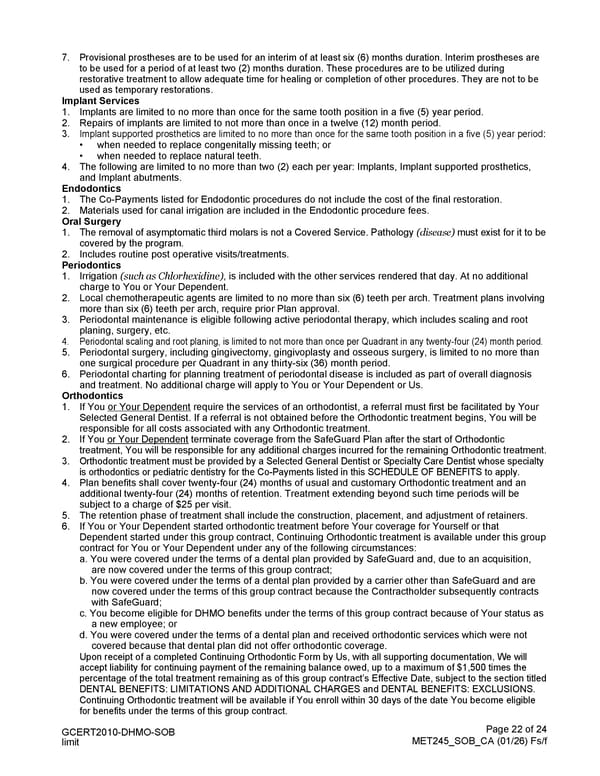 7. Provisional prostheses are to be used for an interim of at least six (6) months duration. Interim prostheses are to be used for a period of at least two (2) months duration. These procedures are to be utilized during restorative treatment to allow adequate time for healing or completion of other procedures. They are not to be used as temporary restorations.

Implant Services
1. Implants are limited to no more than once for the same tooth position in a five (5) year period.
2. Repairs of implants are limited to not more than once in a twelve (12) month period.
3. Implant supported prosthetics are limited to no more than once for the same tooth position in a five (5) year period:
• when needed to replace congenitally missing teeth; or
• when needed to replace natural teeth.
4. The following are limited to no more than two (2) each per year: Implants, Implant supported prosthetics, and Implant abutments.

Endodontics
1. The Co-Payments listed for Endodontic procedures do not include the cost of the final restoration.
2. Materials used for canal irrigation are included in the Endodontic procedure fees.

Oral Surgery
1. The removal of asymptomatic third molars is not a Covered Service. Pathology (disease) must exist for it to be covered by the program.
2. Includes routine post operative visits/treatments.

Periodontics
1. Irrigation (such as Chlorhexidine), is included with the other services rendered that day. At no additional charge to You or Your Dependent.
2. Local chemotherapeutic agents are limited to no more than six (6) teeth per arch. Treatment plans involving more than six (6) teeth per arch, require prior Plan approval.
3. Periodontal maintenance is eligible following active periodontal therapy, which includes scaling and root planing, surgery, etc.
4. Periodontal scaling and root planing, is limited to not more than once per Quadrant in any twenty-four (24) month period.
5. Periodontal surgery, including gingivectomy, gingivoplasty and osseous surgery, is limited to no more than one surgical procedure per Quadrant in any thirty-six (36) month period.
6. Periodontal charting for planning treatment of periodontal disease is included as part of overall diagnosis and treatment. No additional charge will apply to You or Your Dependent or Us.

Orthodontics
1. If You or Your Dependent require the services of an orthodontist, a referral must first be facilitated by Your Selected General Dentist. If a referral is not obtained before the Orthodontic treatment begins, You will be responsible for all costs associated with any Orthodontic treatment.
2. If You or Your Dependent terminate coverage from the SafeGuard Plan after the start of Orthodontic treatment, You will be responsible for any additional charges incurred for the remaining Orthodontic treatment.
3. Orthodontic treatment must be provided by a Selected General Dentist or Specialty Care Dentist whose specialty is orthodontics or pediatric dentistry for the Co-Payments listed in this SCHEDULE OF BENEFITS to apply.
4. Plan benefits shall cover twenty-four (24) months of usual and customary Orthodontic treatment and an additional twenty-four (24) months of retention. Treatment extending beyond such time periods will be subject to a charge of $25 per visit.
5. The retention phase of treatment shall include the construction, placement, and adjustment of retainers.
6. If You or Your Dependent started orthodontic treatment before Your coverage for Yourself or that Dependent started under this group contract, Continuing Orthodontic treatment is available under this group contract for You or Your Dependent under any of the following circumstances:
a. You were covered under the terms of a dental plan provided by SafeGuard and, due to an acquisition, are now covered under the terms of this group contract;
b. You were covered under the terms of a dental plan provided by a carrier other than SafeGuard and are now covered under the terms of this group contract because the Contractholder subsequently contracts with SafeGuard;
c. You become eligible for DHMO benefits under the terms of this group contract because of Your status as a new employee; or
d. You were covered under the terms of a dental plan and received orthodontic services which were not covered because that dental plan did not offer orthodontic coverage.
Upon receipt of a completed Continuing Orthodontic Form by Us, with all supporting documentation, We will accept liability for continuing payment of the remaining balance owed, up to a maximum of $1,500 times the percentage of the total treatment remaining as of this group contract's Effective Date, subject to the section titled DENTAL BENEFITS: LIMITATIONS AND ADDITIONAL CHARGES and DENTAL BENEFITS: EXCLUSIONS. Continuing Orthodontic treatment will be available if You enroll within 30 days of the date You become eligible for benefits under the terms of this group contract.

GCERT2010-DHMO-SOB
limit

Page 22 of 24
MET245_SOB_CA (01/26) Fs/f